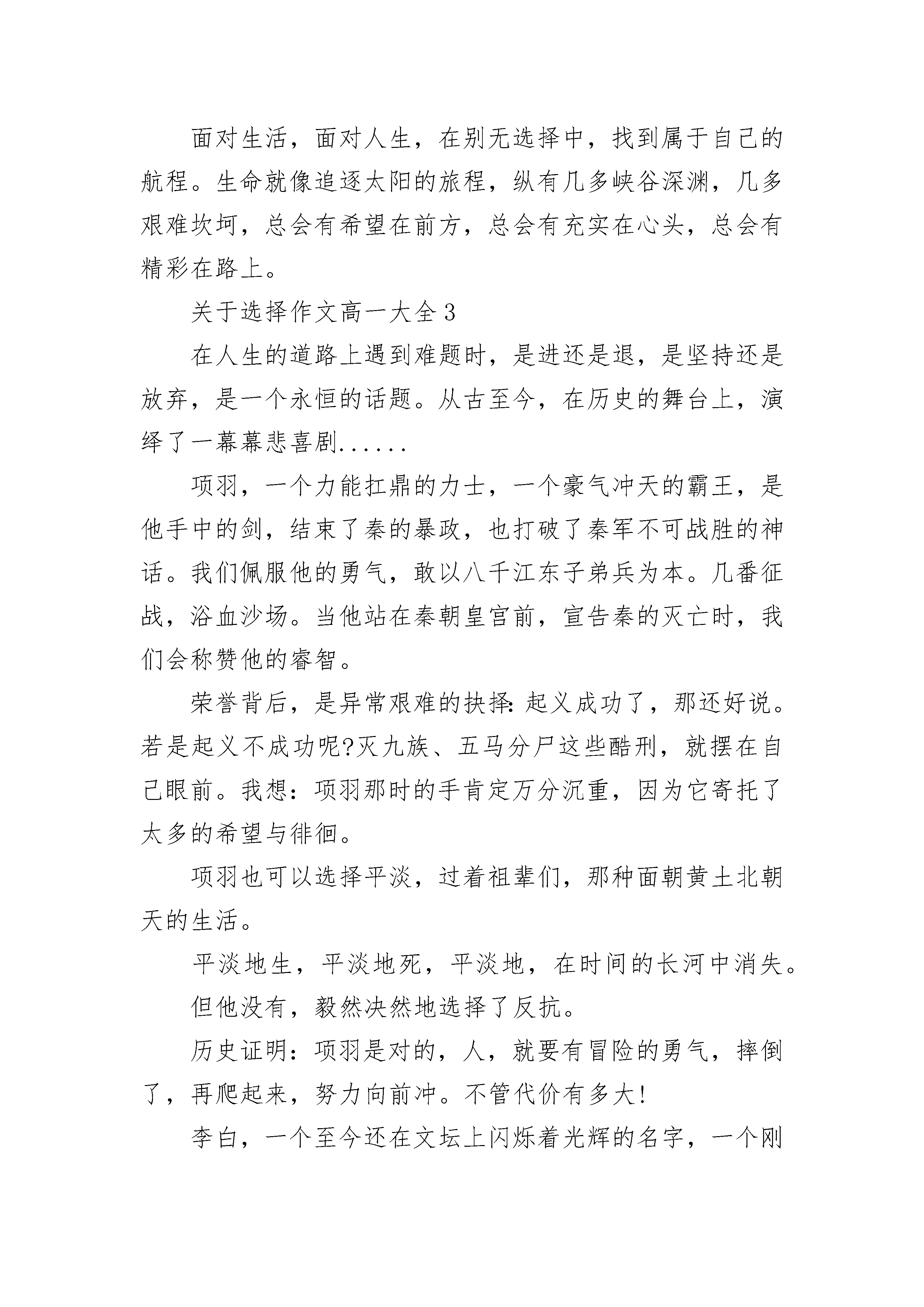 面对生活，面对人生，在别无选择中，找到属于自己的航程。生命就像追逐太阳的旅程，纵有几多峡谷深渊，几多艰难坎坷，总会有希望在前方，总会有充实在心头，总会有精彩在路上。

关于选择作文高一大全3

在人生的道路上遇到难题时，是进还是退，是坚持还是放弃，是一个永恒的话题。从古至今，在历史的舞台上，演绎了一幕幕悲喜剧......

项羽，一个力能扛鼎的力士，一个豪气冲天的霸王，是他手中的剑，结束了秦的暴政，也打破了秦军不可战胜的神话。我们佩服他的勇气，敢以八千江东子弟兵为本。几番征战，浴血沙场。当他站在秦朝皇宫前，宣告秦的灭亡时，我们会称赞他的睿智。

荣誉背后，是异常艰难的抉择:起义成功了，那还好说。若是起义不成功呢?灭九族、五马分尸这些酷刑，就摆在自己眼前。我想：项羽那时的手肯定万分沉重，因为它寄托了太多的希望与徘徊。

项羽也可以选择平淡，过着祖辈们，那种面朝黄土北朝天的生活。

平淡地生，平淡地死，平淡地，在时间的长河中消失。

但他没有，毅然决然地选择了反抗。

历史证明：项羽是对的，人，就要有冒险的勇气，摔倒了，再爬起来，努力向前冲。不管代价有多大!

李白，一个至今还在文坛上闪烁着光辉的名字，一个刚